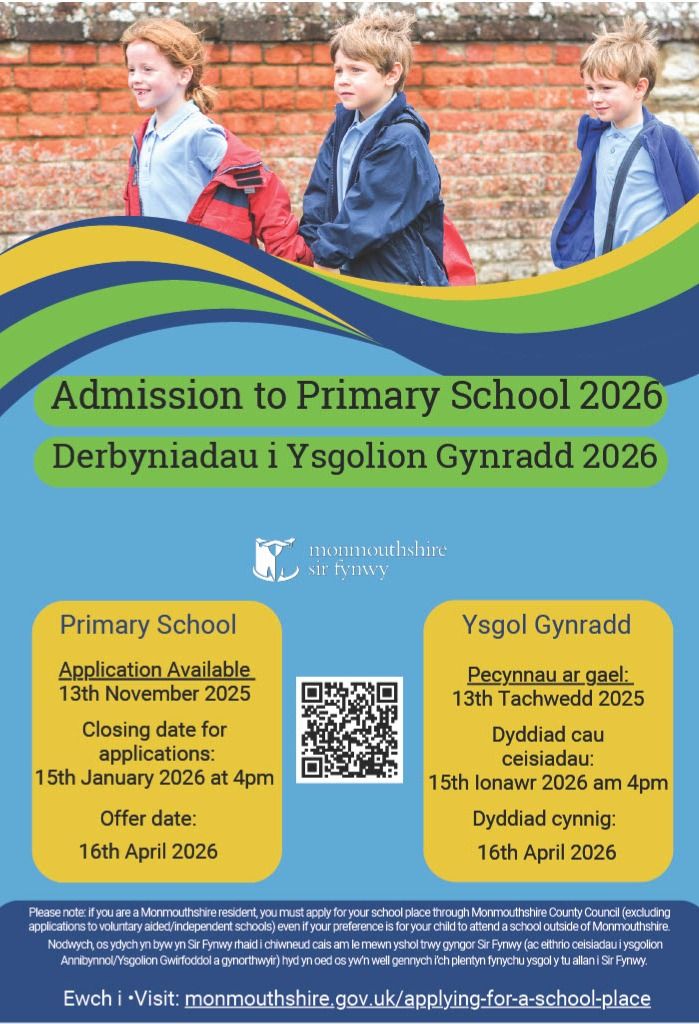 Admission to Primary School 2026

Derbyniadau i Ysgolion Gynradd 2026

monmouthshire
sir fynwy

Primary School

Application Available
13th November 2025

Closing date for applications:
15th January 2026 at 4pm

Offer date:
16th April 2026

Ysgol Gynradd

Pecynnau ar gael:
13th Tachwedd 2025

Dyddiad cau ceisiadau:
15th Ionawr 2026 am 4pm

Dyddiad cynnig:
16th April 2026

Please note: if you are a Monmouthshire resident, you must apply for your school place through Monmouthshire County Council (excluding applications to voluntary aided/independent schools) even if your preference is for your child to attend a school outside of Monmouthshire.

Nodwych, os ydych yn byw yn Sir Fynwy rhaid i chiwneud cais am le mewn yshol trwy gyngor Sir Fynwy (ac eithrio ceisiadau i ysgolion Annibynnol/Ysgolion Gwirfoddol a gynorthwyir) hyd yn oed os yw'n well gennych i'ch plentyn fynychu ysgol y tu allan i Sir Fynwy.

Ewch i •Visit: monmouthshire.gov.uk/applying-for-a-school-place